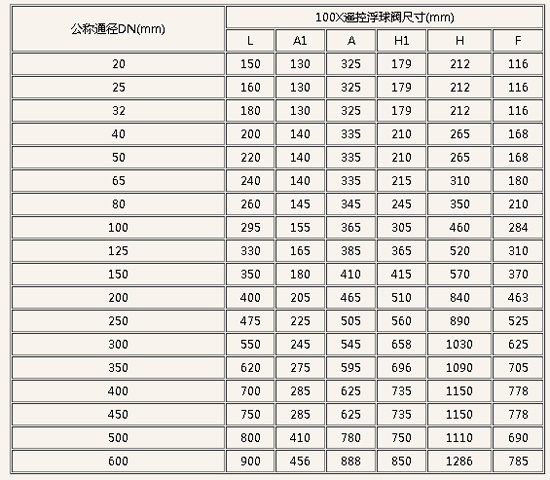 | 公称通径DN(mm) | 100X遥控浮球阀尺寸(mm) | | | | | |
|---|---|---|---|---|---|---|
| | L | A1 | A | H1 | H | F |
| 20 | 150 | 130 | 325 | 179 | 212 | 116 |
| 25 | 160 | 130 | 325 | 179 | 212 | 116 |
| 32 | 180 | 130 | 325 | 179 | 212 | 116 |
| 40 | 200 | 140 | 335 | 210 | 265 | 168 |
| 50 | 220 | 140 | 335 | 210 | 265 | 168 |
| 65 | 240 | 140 | 335 | 215 | 310 | 180 |
| 80 | 260 | 145 | 345 | 245 | 350 | 210 |
| 100 | 295 | 155 | 365 | 305 | 460 | 284 |
| 125 | 330 | 165 | 385 | 365 | 520 | 310 |
| 150 | 350 | 180 | 410 | 415 | 570 | 370 |
| 200 | 400 | 205 | 465 | 510 | 840 | 463 |
| 250 | 475 | 225 | 505 | 560 | 890 | 525 |
| 300 | 550 | 245 | 545 | 658 | 1030 | 625 |
| 350 | 620 | 275 | 595 | 696 | 1090 | 705 |
| 400 | 700 | 285 | 625 | 735 | 1150 | 778 |
| 450 | 750 | 285 | 625 | 735 | 1150 | 778 |
| 500 | 800 | 410 | 780 | 750 | 1110 | 690 |
| 600 | 900 | 456 | 888 | 850 | 1286 | 785 |